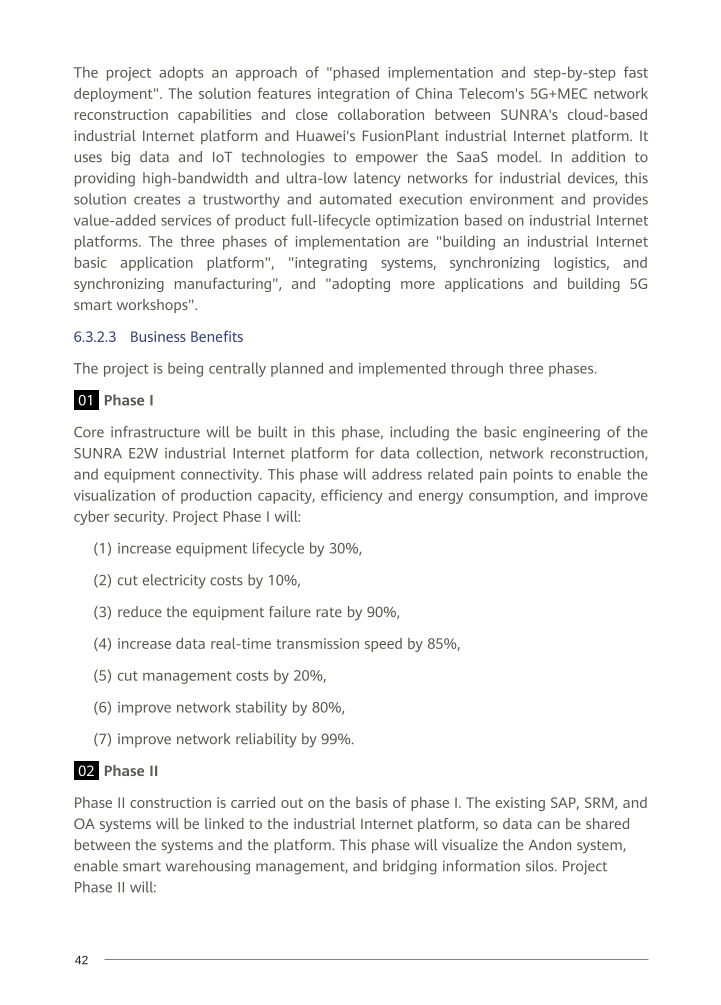 The project adopts an approach of "phased implementation and step-by-step fast deployment". The solution features integration of China Telecom's 5G+MEC network reconstruction capabilities and close collaboration between SUNRA's cloud-based industrial Internet platform and Huawei's FusionPlant industrial Internet platform. It uses big data and IoT technologies to empower the SaaS model. In addition to providing high-bandwidth and ultra-low latency networks for industrial devices, this solution creates a trustworthy and automated execution environment and provides value-added services of product full-lifecycle optimization based on industrial Internet platforms. The three phases of implementation are "building an industrial Internet basic application platform", "integrating systems, synchronizing logistics, and synchronizing manufacturing", and "adopting more applications and building 5G smart workshops".

6.3.2.3 Business Benefits

The project is being centrally planned and implemented through three phases.

01 Phase I

Core infrastructure will be built in this phase, including the basic engineering of the SUNRA E2W industrial Internet platform for data collection, network reconstruction, and equipment connectivity. This phase will address related pain points to enable the visualization of production capacity, efficiency and energy consumption, and improve cyber security. Project Phase I will:

(1) increase equipment lifecycle by 30%,

(2) cut electricity costs by 10%,

(3) reduce the equipment failure rate by 90%,

(4) increase data real-time transmission speed by 85%,

(5) cut management costs by 20%,

(6) improve network stability by 80%,

(7) improve network reliability by 99%.

02 Phase II

Phase II construction is carried out on the basis of phase I. The existing SAP, SRM, and OA systems will be linked to the industrial Internet platform, so data can be shared between the systems and the platform. This phase will visualize the Andon system, enable smart warehousing management, and bridging information silos. Project Phase II will:

42